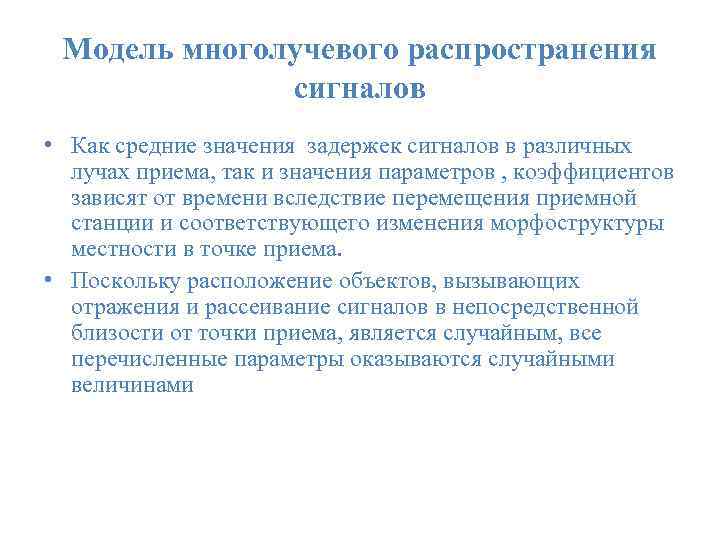 Модель многолучевого распространения сигналов

• Как средние значения задержек сигналов в различных лучах приема, так и значения параметров , коэффициентов зависят от времени вследствие перемещения приемной станции и соответствующего изменения морфоструктуры местности в точке приема.

• Поскольку расположение объектов, вызывающих отражения и рассеивание сигналов в непосредственной близости от точки приема, является случайным, все перечисленные параметры оказываются случайными величинами